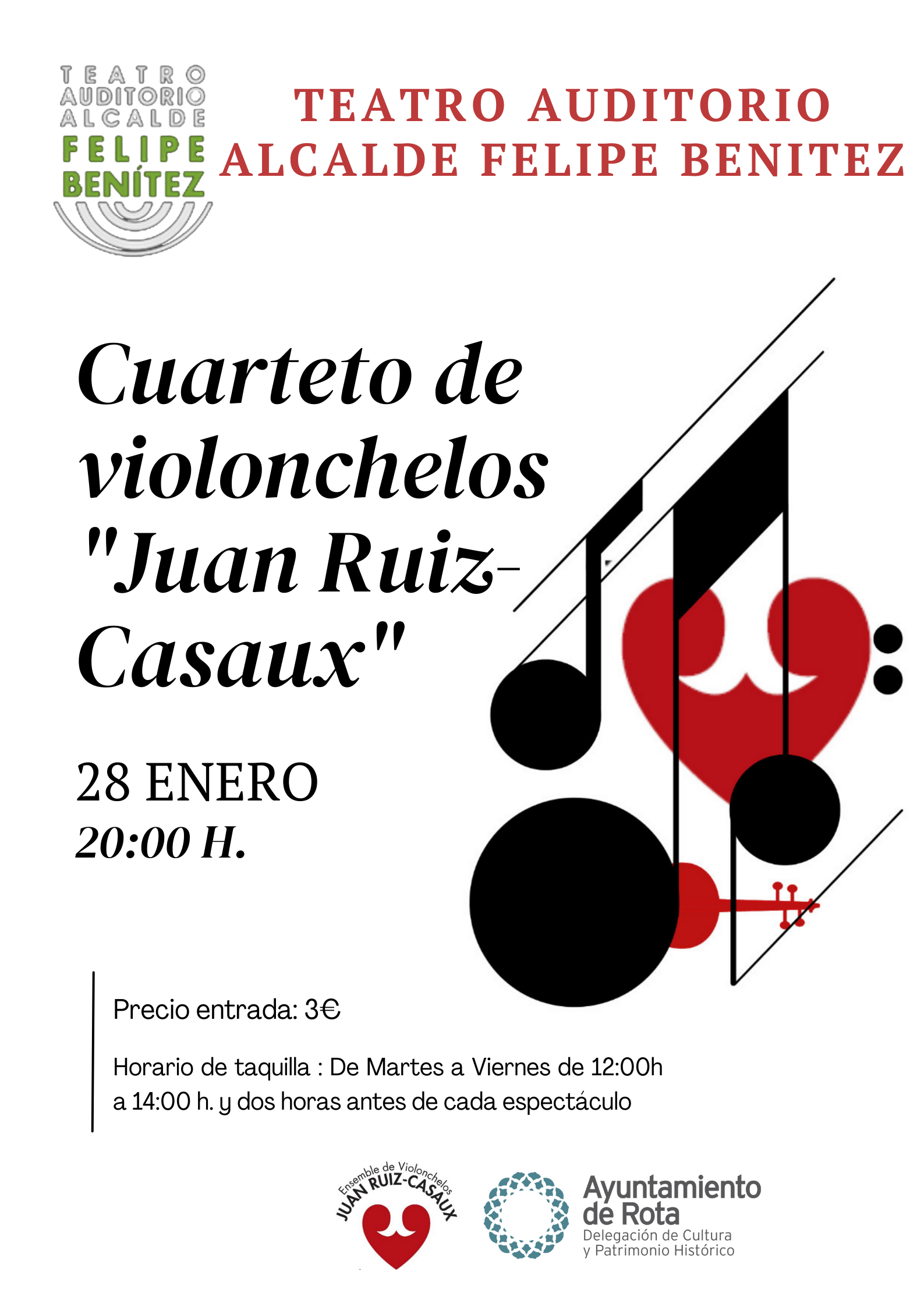 TEATRO AUDITORIO ALCALDE FELIPE BENÍTEZ

TEATRO AUDITORIO ALCALDE FELIPE BENITEZ

Cuarteto de violonchelos "Juan Ruiz-Casaux"

28 ENERO
20:00 H.

Precio entrada: 3€

Horario de taquilla : De Martes a Viernes de 12:00h a 14:00 h. y dos horas antes de cada espectáculo

Ensemble de Violonchelos JUAN RUIZ-CASAUX

Ayuntamiento de Rota
Delegación de Cultura y Patrimonio Histórico